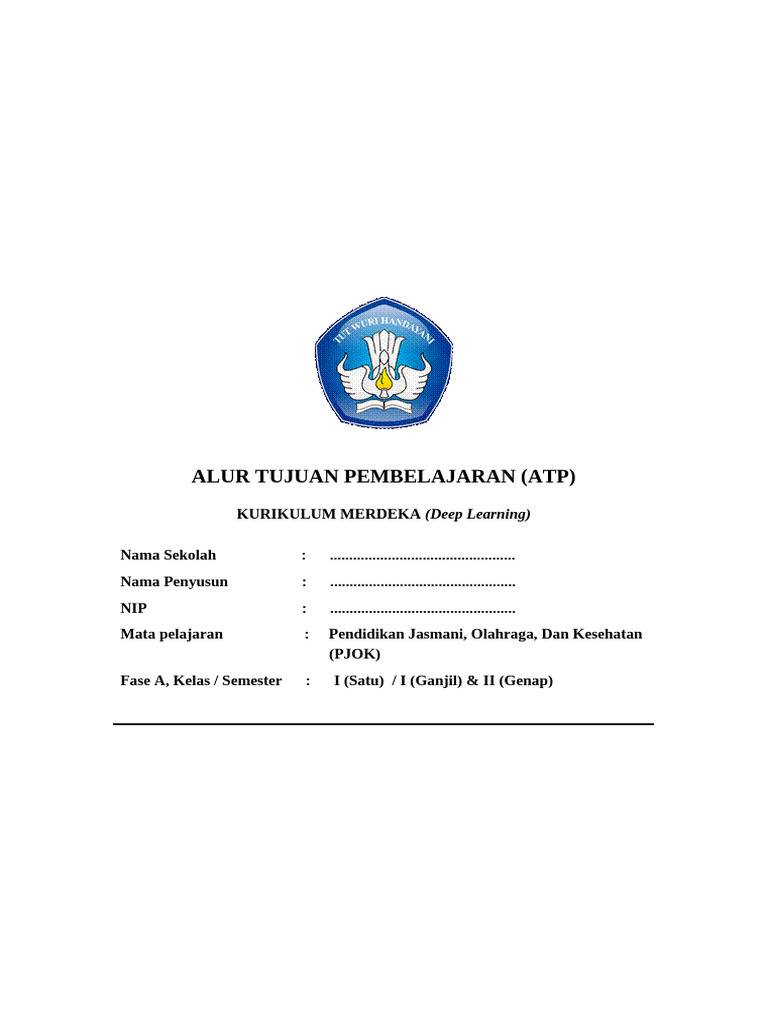 TUT WURI HANDAYANI

ALUR TUJUAN PEMBELAJARAN (ATP)

KURIKULUM MERDEKA (Deep Learning)

Nama Sekolah : ____
Nama Penyusun : ____
NIP : ____
Mata pelajaran : Pendidikan Jasmani, Olahraga, Dan Kesehatan (PJOK)
Fase A, Kelas / Semester : I (Satu) / I (Ganjil) & II (Genap)